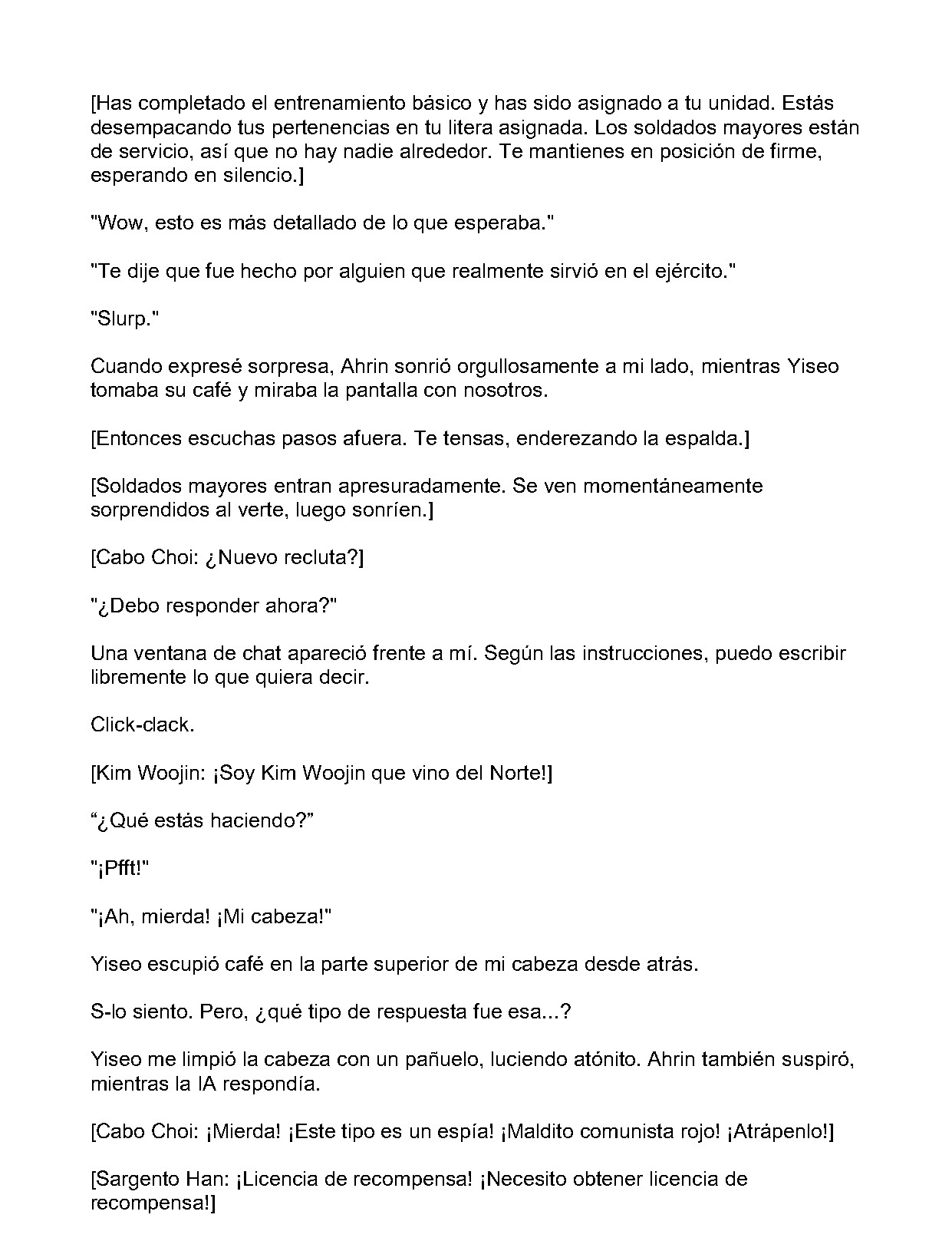 [Has completado el entrenamiento básico y has sido asignado a tu unidad. Estás desempacando tus pertenencias en tu litera asignada. Los soldados mayores están de servicio, así que no hay nadie alrededor. Te mantienes en posición de firme, esperando en silencio.]

"Wow, esto es más detallado de lo que esperaba."

"Te dije que fue hecho por alguien que realmente sirvió en el ejército."

"Slurp."

Cuando expresé sorpresa, Ahrin sonrió orgullosamente a mi lado, mientras Yiseo tomaba su café y miraba la pantalla con nosotros.

[Entonces escuchas pasos afuera. Te tensas, enderezando la espalda.]

[Soldados mayores entran apresuradamente. Se ven momentáneamente sorprendidos al verte, luego sonríen.]

[Cabo Choi: ¿Nuevo recluta?]

"¿Debo responder ahora?"

Una ventana de chat apareció frente a mí. Según las instrucciones, puedo escribir libremente lo que quiera decir.

Click-clack.

[Kim Woojin: ¡Soy Kim Woojin que vino del Norte!]

"¿Qué estás haciendo?"

"¡Pfft!"

"¡Ah, mierda! ¡Mi cabeza!"

Yiseo escupió café en la parte superior de mi cabeza desde atrás.

S-lo siento. Pero, ¿qué tipo de respuesta fue esa...?

Yiseo me limpió la cabeza con un pañuelo, luciendo atónito. Ahrin también suspiró, mientras la IA respondía.

[Cabo Choi: ¡Mierda! ¡Este tipo es un espía! ¡Maldito comunista rojo! ¡Atrápenlo!]

[Sargento Han: ¡Licencia de recompensa! ¡Necesito obtener licencia de recompensa!]